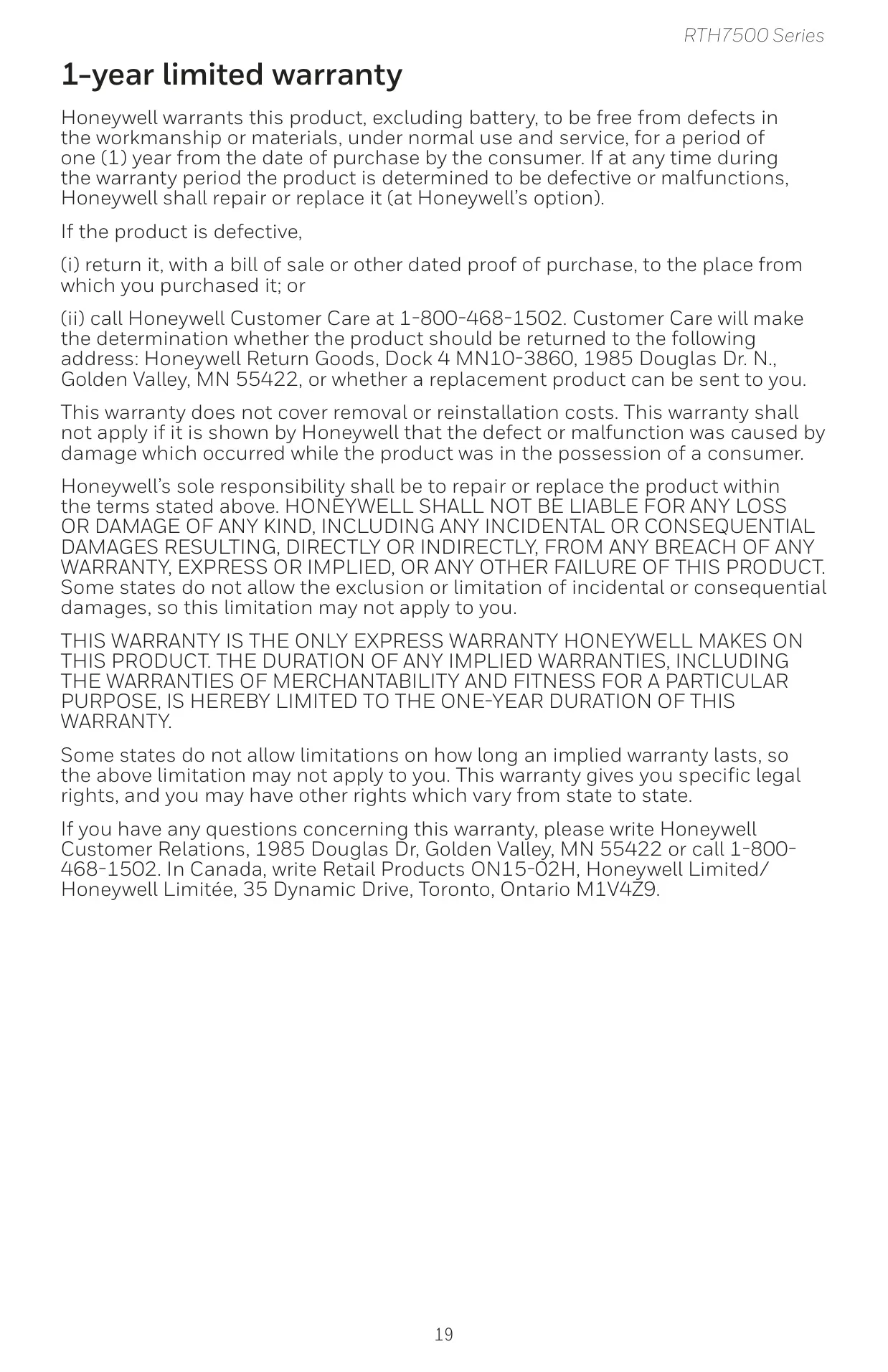 RTH7500 Series

1-year limited warranty

Honeywell warrants this product, excluding battery, to be free from defects in the workmanship or materials, under normal use and service, for a period of one (1) year from the date of purchase by the consumer. If at any time during the warranty period the product is determined to be defective or malfunctions, Honeywell shall repair or replace it (at Honeywell's option).

If the product is defective,

(i) return it, with a bill of sale or other dated proof of purchase, to the place from which you purchased it; or

(ii) call Honeywell Customer Care at 1-800-468-1502. Customer Care will make the determination whether the product should be returned to the following address: Honeywell Return Goods, Dock 4 MN10-3860, 1985 Douglas Dr. N., Golden Valley, MN 55422, or whether a replacement product can be sent to you.

This warranty does not cover removal or reinstallation costs. This warranty shall not apply if it is shown by Honeywell that the defect or malfunction was caused by damage which occurred while the product was in the possession of a consumer.

Honeywell's sole responsibility shall be to repair or replace the product within the terms stated above. HONEYWELL SHALL NOT BE LIABLE FOR ANY LOSS OR DAMAGE OF ANY KIND, INCLUDING ANY INCIDENTAL OR CONSEQUENTIAL DAMAGES RESULTING, DIRECTLY OR INDIRECTLY, FROM ANY BREACH OF ANY WARRANTY, EXPRESS OR IMPLIED, OR ANY OTHER FAILURE OF THIS PRODUCT. Some states do not allow the exclusion or limitation of incidental or consequential damages, so this limitation may not apply to you.

THIS WARRANTY IS THE ONLY EXPRESS WARRANTY HONEYWELL MAKES ON THIS PRODUCT. THE DURATION OF ANY IMPLIED WARRANTIES, INCLUDING THE WARRANTIES OF MERCHANTABILITY AND FITNESS FOR A PARTICULAR PURPOSE, IS HEREBY LIMITED TO THE ONE-YEAR DURATION OF THIS WARRANTY.

Some states do not allow limitations on how long an implied warranty lasts, so the above limitation may not apply to you. This warranty gives you specific legal rights, and you may have other rights which vary from state to state.

If you have any questions concerning this warranty, please write Honeywell Customer Relations, 1985 Douglas Dr, Golden Valley, MN 55422 or call 1-800-468-1502. In Canada, write Retail Products ON15-02H, Honeywell Limited/ Honeywell Limitée, 35 Dynamic Drive, Toronto, Ontario M1V4Z9.

19